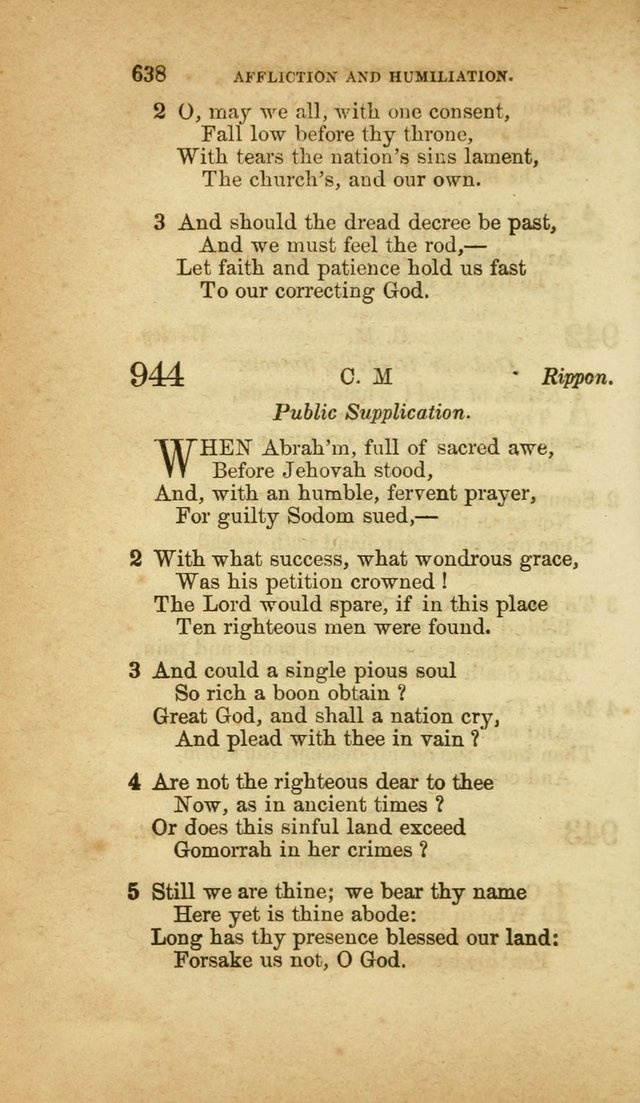 638 AFFLICTION AND HUMILIATION.

2 O, may we all, with one consent,
Fall low before thy throne,
With tears the nation's sins lament,
The church's, and our own.

3 And should the dread decree be past,
And we must feel the rod,—
Let faith and patience hold us fast
To our correcting God.

944 C. M Rippon.

Public Supplication.

WHEN Abrah'm, full of sacred awe,
Before Jehovah stood,
And, with an humble, fervent prayer,
For guilty Sodom sued,—

2 With what success, what wondrous grace,
Was his petition crowned!
The Lord would spare, if in this place
Ten righteous men were found.

3 And could a single pious soul
So rich a boon obtain?
Great God, and shall a nation cry,
And plead with thee in vain?

4 Are not the righteous dear to thee
Now, as in ancient times?
Or does this sinful land exceed
Gomorrah in her crimes?

5 Still we are thine; we bear thy name
Here yet is thine abode:
Long has thy presence blessed our land:
Forsake us not, O God.